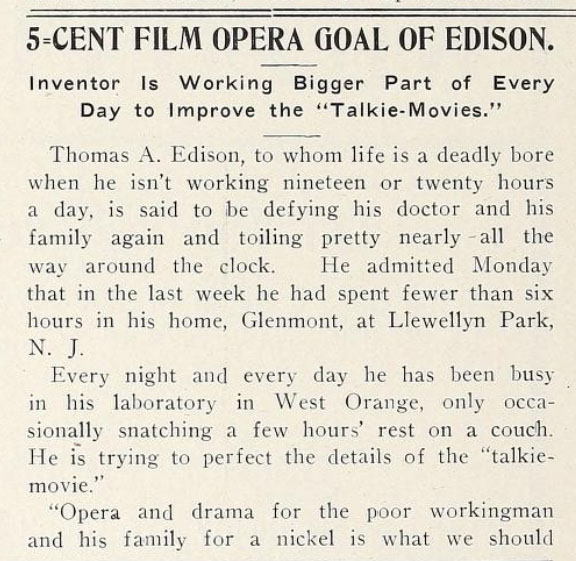 5-CENT FILM OPERA GOAL OF EDISON.

Inventor Is Working Bigger Part of Every Day to Improve the "Talkie-Movies."

Thomas A. Edison, to whom life is a deadly bore when he isn't working nineteen or twenty hours a day, is said to be defying his doctor and his family again and toiling pretty nearly all the way around the clock. He admitted Monday that in the last week he had spent fewer than six hours in his home, Glenmont, at Llewellyn Park, N. J.

Every night and every day he has been busy in his laboratory in West Orange, only occasionally snatching a few hours' rest on a couch. He is trying to perfect the details of the "talkie-movie."

"Opera and drama for the poor workingman and his family for a nickel is what we should